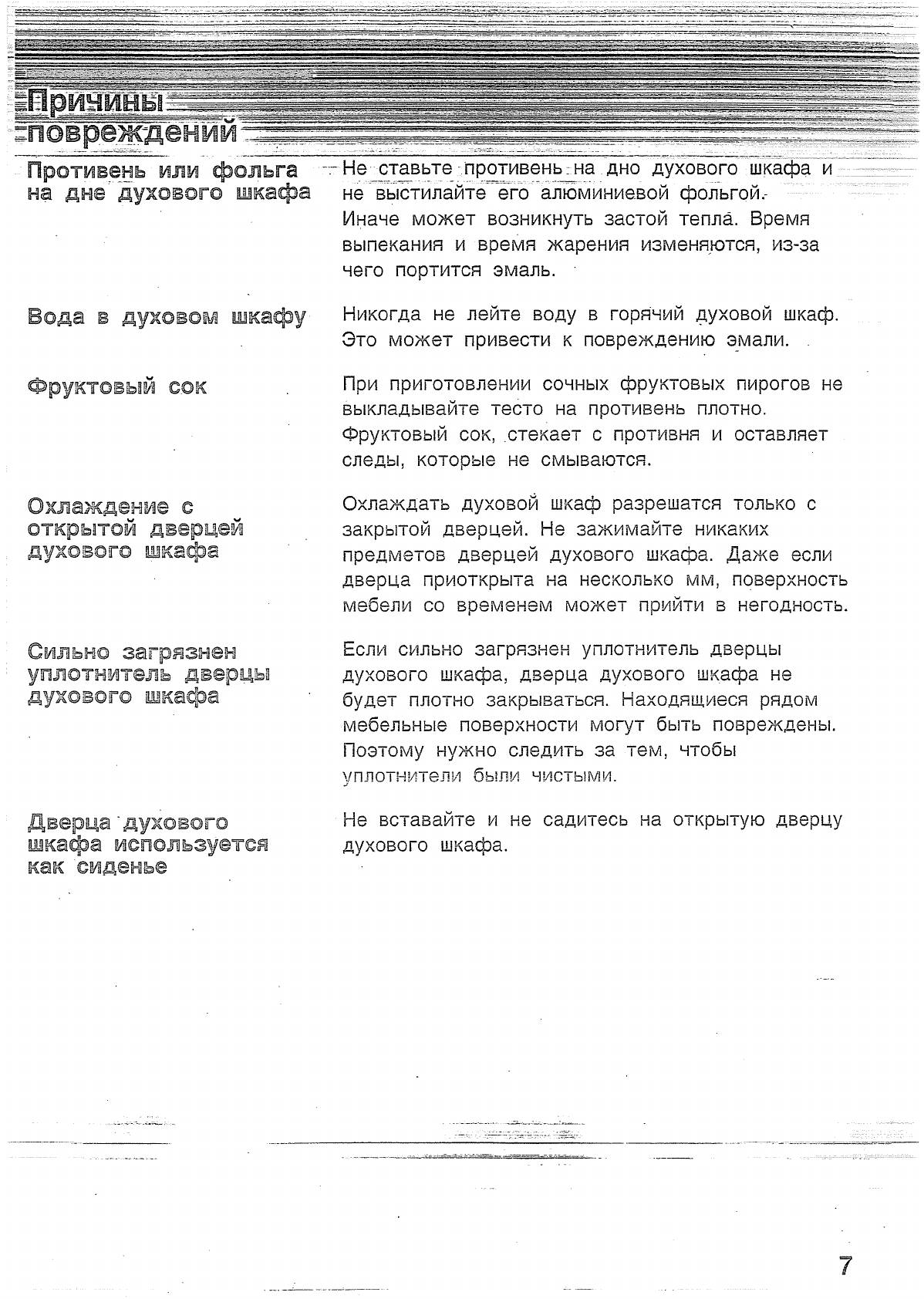 Причины повреждений

Противень или фольга на дне духового шкафа

Не ставьте противень на дно духового шкафа и не выстилайте его алюминиевой фольгой. Иначе может возникнуть застой тепла. Время выпекания и время жарения изменяются, из-за чего портится эмаль.

Вода в духовом шкафу

Никогда не лейте воду в горячий духовой шкаф. Это может привести к повреждению эмали.

Фруктовый сок

При приготовлении сочных фруктовых пирогов не выкладывайте тесто на противень плотно. Фруктовый сок, стекает с противня и оставляет следы, которые не смываются.

Охлаждение с открытой дверцей духового шкафа

Охлаждать духовой шкаф разрешатся только с закрытой дверцей. Не зажимайте никаких предметов дверцей духового шкафа. Даже если дверца приоткрыта на несколько мм, поверхность мебели со временем может прийти в негодность.

Сильно загрязнен уплотнитель дверцы духового шкафа

Если сильно загрязнен уплотнитель дверцы духового шкафа, дверца духового шкафа не будет плотно закрываться. Находящиеся рядом мебельные поверхности могут быть повреждены. Поэтому нужно следить за тем, чтобы уплотнители были чистыми.

Дверца духового шкафа используется как сиденье

Не вставайте и не садитесь на открытую дверцу духового шкафа.

7